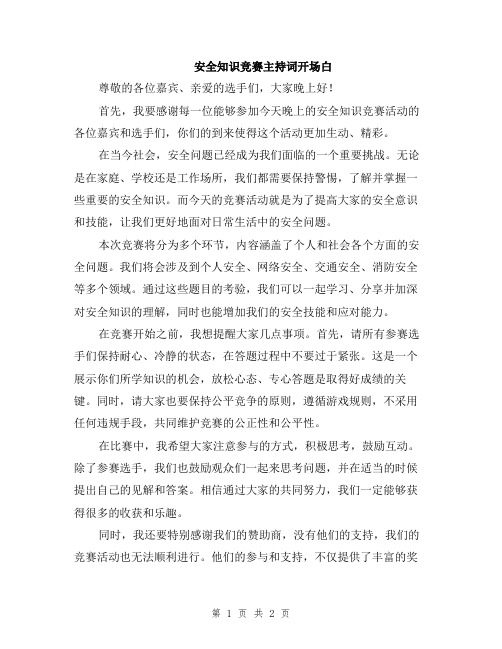 安全知识竞赛主持词开场白

尊敬的各位嘉宾、亲爱的选手们，大家晚上好！

首先，我要感谢每一位能够参加今天晚上的安全知识竞赛活动的各位嘉宾和选手们，你们的到来使得这个活动更加生动、精彩。

在当今社会，安全问题已经成为我们面临的一个重要挑战。无论是在家庭、学校还是工作场所，我们都需要保持警惕，了解并掌握一些重要的安全知识。而今天的竞赛活动就是为了提高大家的安全意识和技能，让我们更好地面对日常生活中的安全问题。

本次竞赛将分为多个环节，内容涵盖了个人和社会各个方面的安全问题。我们将会涉及到个人安全、网络安全、交通安全、消防安全等多个领域。通过这些题目的考验，我们可以一起学习、分享并加深对安全知识的理解，同时也能增加我们的安全技能和应对能力。

在竞赛开始之前，我想提醒大家几点事项。首先，请所有参赛选手们保持耐心、冷静的状态，在答题过程中不要过于紧张。这是一个展示你们所学知识的机会，放松心态、专心答题是取得好成绩的关键。同时，请大家也要保持公平竞争的原则，遵循游戏规则，不采用任何违规手段，共同维护竞赛的公正性和公平性。

在比赛中，我希望大家注意参与的方式，积极思考，鼓励互动。除了参赛选手，我们也鼓励观众们一起来思考问题，并在适当的时候提出自己的见解和答案。相信通过大家的共同努力，我们一定能够获得很多的收获和乐趣。

同时，我还要特别感谢我们的赞助商，没有他们的支持，我们的竞赛活动也无法顺利进行。他们的参与和支持，不仅提供了丰富的奖

第 1 页 共 2 页